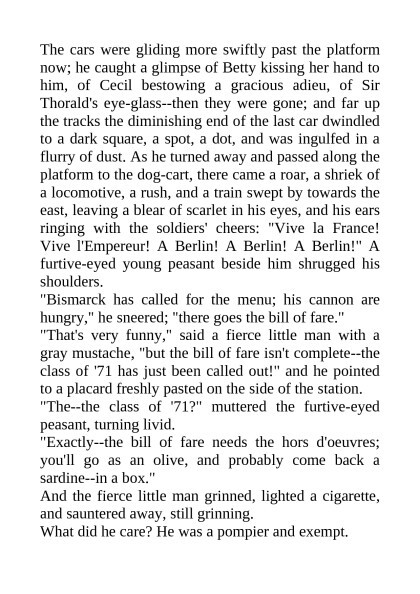 The cars were gliding more swiftly past the platform now; he caught a glimpse of Betty kissing her hand to him, of Cecil bestowing a gracious adieu, of Sir Thorald's eye-glass--then they were gone; and far up the tracks the diminishing end of the last car dwindled to a dark square, a spot, a dot, and was ingulfed in a flurry of dust. As he turned away and passed along the platform to the dog-cart, there came a roar, a shriek of a locomotive, a rush, and a train swept by towards the east, leaving a blear of scarlet in his eyes, and his ears ringing with the soldiers' cheers: "Vive la France! Vive l'Empereur! A Berlin! A Berlin! A Berlin!" A furtive-eyed young peasant beside him shrugged his shoulders.
"Bismarck has called for the menu; his cannon are hungry," he sneered; "there goes the bill of fare."
"That's very funny," said a fierce little man with a gray mustache, "but the bill of fare isn't complete--the class of '71 has just been called out!" and he pointed to a placard freshly pasted on the side of the station.
"The--the class of '71?" muttered the furtive-eyed peasant, turning livid.
"Exactly--the bill of fare needs the hors d'oeuvres; you'll go as an olive, and probably come back a sardine--in a box."
And the fierce little man grinned, lighted a cigarette, and sauntered away, still grinning.
What did he care? He was a pompier and exempt.